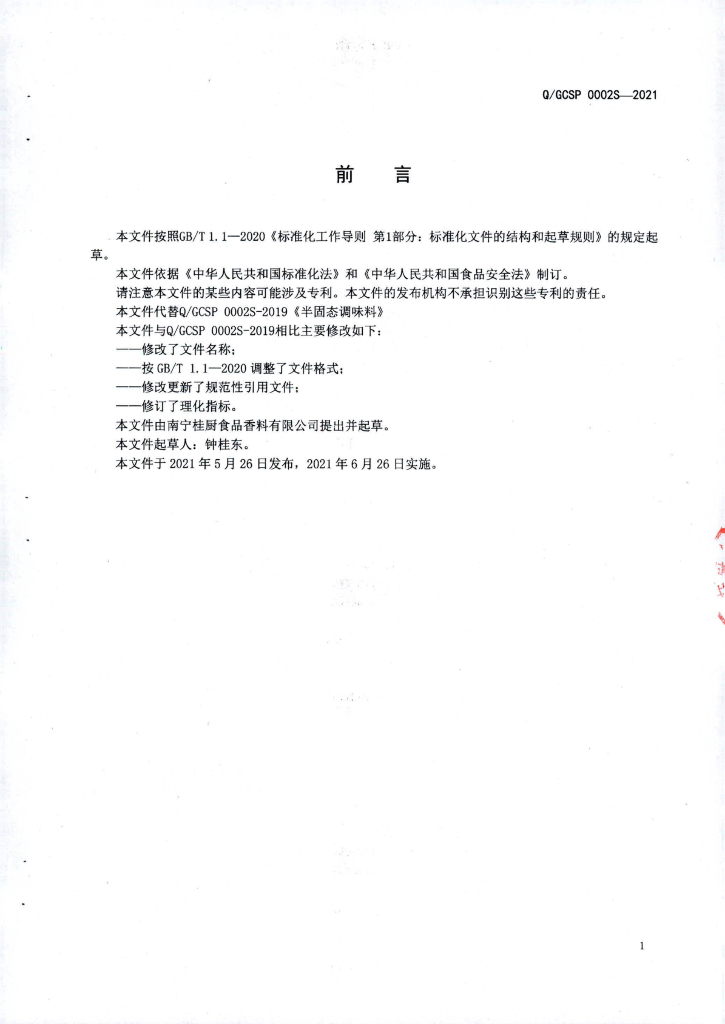 Q/GCSP 0002S—2021

前　言

本文件按照GB/T 1.1—2020《标准化工作导则 第1部分：标准化文件的结构和起草规则》的规定起草。

本文件依据《中华人民共和国标准化法》和《中华人民共和国食品安全法》制订。

请注意本文件的某些内容可能涉及专利。本文件的发布机构不承担识别这些专利的责任。

本文件代替Q/GCSP 0002S-2019《半固态调味料》

本文件与Q/GCSP 0002S-2019相比主要修改如下：

——修改了文件名称；

——按 GB/T 1.1—2020 调整了文件格式；

——修改更新了规范性引用文件；

——修订了理化指标。

本文件由南宁桂厨食品香料有限公司提出并起草。

本文件起草人：钟桂东。

本文件于 2021 年 5 月 26 日发布，2021 年 6 月 26 日实施。

1